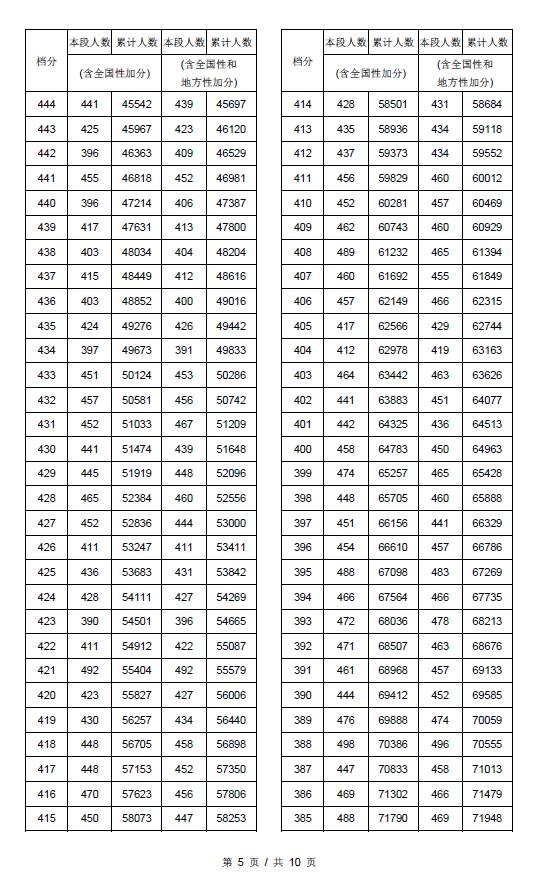 | 档分 | 本段人数 | 累计人数 | 本段人数 | 累计人数 |
|---|---|---|---|---|
| | （含全国性加分） | | （含全国性和地方性加分） | |
| 444 | 441 | 45542 | 439 | 45697 |
| 443 | 425 | 45967 | 423 | 46120 |
| 442 | 396 | 46363 | 409 | 46529 |
| 441 | 455 | 46818 | 452 | 46981 |
| 440 | 396 | 47214 | 406 | 47387 |
| 439 | 417 | 47631 | 413 | 47800 |
| 438 | 403 | 48034 | 404 | 48204 |
| 437 | 415 | 48449 | 412 | 48616 |
| 436 | 403 | 48852 | 400 | 49016 |
| 435 | 424 | 49276 | 426 | 49442 |
| 434 | 397 | 49673 | 391 | 49833 |
| 433 | 451 | 50124 | 453 | 50286 |
| 432 | 457 | 50581 | 456 | 50742 |
| 431 | 452 | 51033 | 467 | 51209 |
| 430 | 441 | 51474 | 439 | 51648 |
| 429 | 445 | 51919 | 448 | 52096 |
| 428 | 465 | 52384 | 460 | 52556 |
| 427 | 452 | 52836 | 444 | 53000 |
| 426 | 411 | 53247 | 411 | 53411 |
| 425 | 436 | 53683 | 431 | 53842 |
| 424 | 428 | 54111 | 427 | 54269 |
| 423 | 390 | 54501 | 396 | 54665 |
| 422 | 411 | 54912 | 422 | 55087 |
| 421 | 492 | 55404 | 492 | 55579 |
| 420 | 423 | 55827 | 427 | 56006 |
| 419 | 430 | 56257 | 434 | 56440 |
| 418 | 448 | 56705 | 458 | 56898 |
| 417 | 448 | 57153 | 452 | 57350 |
| 416 | 470 | 57623 | 456 | 57806 |
| 415 | 450 | 58073 | 447 | 58253 |

| 档分 | 本段人数 | 累计人数 | 本段人数 | 累计人数 |
|---|---|---|---|---|
| | （含全国性加分） | | （含全国性和地方性加分） | |
| 414 | 428 | 58501 | 431 | 58684 |
| 413 | 435 | 58936 | 434 | 59118 |
| 412 | 437 | 59373 | 434 | 59552 |
| 411 | 456 | 59829 | 460 | 60012 |
| 410 | 452 | 60281 | 457 | 60469 |
| 409 | 462 | 60743 | 460 | 60929 |
| 408 | 489 | 61232 | 465 | 61394 |
| 407 | 460 | 61692 | 455 | 61849 |
| 406 | 457 | 62149 | 466 | 62315 |
| 405 | 417 | 62566 | 429 | 62744 |
| 404 | 412 | 62978 | 419 | 63163 |
| 403 | 464 | 63442 | 463 | 63626 |
| 402 | 441 | 63883 | 451 | 64077 |
| 401 | 442 | 64325 | 436 | 64513 |
| 400 | 458 | 64783 | 450 | 64963 |
| 399 | 474 | 65257 | 465 | 65428 |
| 398 | 448 | 65705 | 460 | 65888 |
| 397 | 451 | 66156 | 441 | 66329 |
| 396 | 454 | 66610 | 457 | 66786 |
| 395 | 488 | 67098 | 483 | 67269 |
| 394 | 466 | 67564 | 466 | 67735 |
| 393 | 472 | 68036 | 478 | 68213 |
| 392 | 471 | 68507 | 463 | 68676 |
| 391 | 461 | 68968 | 457 | 69133 |
| 390 | 444 | 69412 | 452 | 69585 |
| 389 | 476 | 69888 | 474 | 70059 |
| 388 | 498 | 70386 | 496 | 70555 |
| 387 | 447 | 70833 | 458 | 71013 |
| 386 | 469 | 71302 | 466 | 71479 |
| 385 | 488 | 71790 | 469 | 71948 |

第 5 页 / 共 10 页